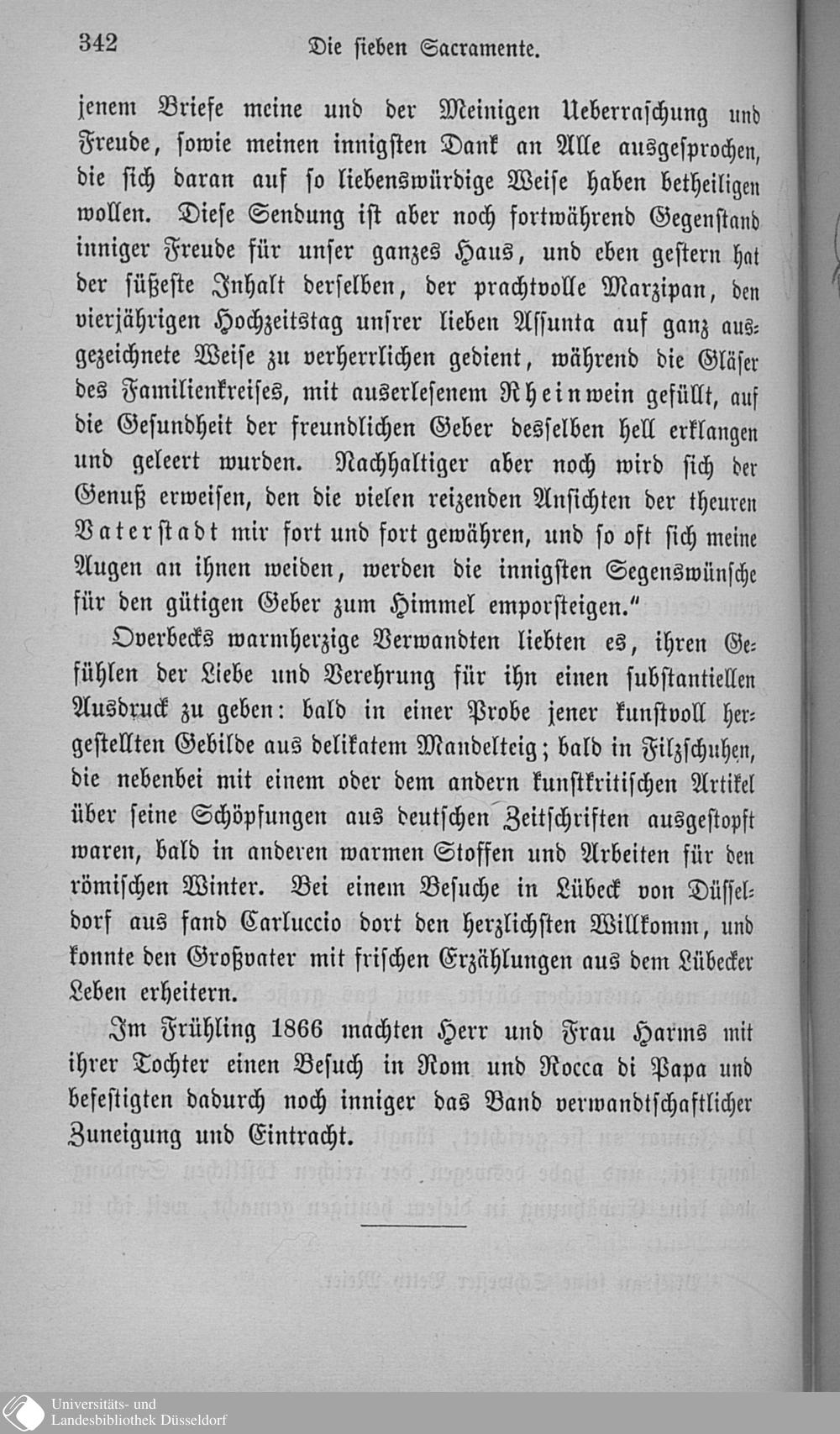 342 Die sieben Sacramente.

jenem Briefe meine und der Meinigen Ueberraschung und Freude, sowie meinen innigsten Dank an Alle ausgesprochen, die sich daran auf so liebenswürdige Weise haben betheiligen wollen. Diese Sendung ist aber noch fortwährend Gegenstand inniger Freude für unser ganzes Haus, und eben gestern hat der süßeste Inhalt derselben, der prachtvolle Marzipan, den vierjährigen Hochzeitstag unsrer lieben Assunta auf ganz ausgezeichnete Weise zu verherrlichen gedient, während die Gläser des Familienkreises, mit auserlesenem Rheinwein gefüllt, auf die Gesundheit der freundlichen Geber desselben hell erklangen und geleert wurden. Nachhaltiger aber noch wird sich der Genuß erweisen, den die vielen reizenden Ansichten der theuren Vaterstadt mir fort und fort gewähren, und so oft sich meine Augen an ihnen weiden, werden die innigsten Segenswünsche für den gütigen Geber zum Himmel emporsteigen."

Overbecks warmherzige Verwandten liebten es, ihren Gefühlen der Liebe und Verehrung für ihn einen substantiellen Ausdruck zu geben: bald in einer Probe jener kunstvoll hergestellten Gebilde aus delikatem Mandelteig; bald in Filzschuhen, die nebenbei mit einem oder dem andern kunstkritischen Artikel über seine Schöpfungen aus deutschen Zeitschriften ausgestopft waren, bald in anderen warmen Stoffen und Arbeiten für den römischen Winter. Bei einem Besuche in Lübeck von Düsseldorf aus fand Carluccio dort den herzlichsten Willkomm, und konnte den Großvater mit frischen Erzählungen aus dem Lübecker Leben erheitern.

Im Frühling 1866 machten Herr und Frau Harms mit ihrer Tochter einen Besuch in Rom und Rocca di Papa und befestigten dadurch noch inniger das Band verwandtschaftlicher Zuneigung und Eintracht.

Universitäts- und Landesbibliothek Düsseldorf